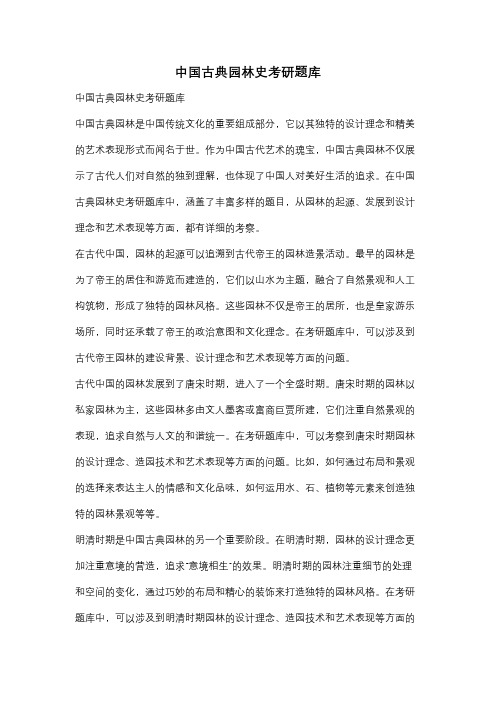 中国古典园林史考研题库

中国古典园林史考研题库

中国古典园林是中国传统文化的重要组成部分，它以其独特的设计理念和精美的艺术表现形式而闻名于世。作为中国古代艺术的瑰宝，中国古典园林不仅展示了古代人们对自然的独到理解，也体现了中国人对美好生活的追求。在中国古典园林史考研题库中，涵盖了丰富多样的题目，从园林的起源、发展到设计理念和艺术表现等方面，都有详细的考察。

在古代中国，园林的起源可以追溯到古代帝王的园林造景活动。最早的园林是为了帝王的居住和游览而建造的，它们以山水为主题，融合了自然景观和人工构筑物，形成了独特的园林风格。这些园林不仅是帝王的居所，也是皇家游乐场所，同时还承载了帝王的政治意图和文化理念。在考研题库中，可以涉及到古代帝王园林的建设背景、设计理念和艺术表现等方面的问题。

古代中国的园林发展到了唐宋时期，进入了一个全盛时期。唐宋时期的园林以私家园林为主，这些园林多由文人墨客或富商巨贾所建，它们注重自然景观的表现，追求自然与人文的和谐统一。在考研题库中，可以考察到唐宋时期园林的设计理念、造园技术和艺术表现等方面的问题。比如，如何通过布局和景观的选择来表达主人的情感和文化品味，如何运用水、石、植物等元素来创造独特的园林景观等等。

明清时期是中国古典园林的另一个重要阶段。在明清时期，园林的设计理念更加注重意境的营造，追求"意境相生"的效果。明清时期的园林注重细节的处理和空间的变化，通过巧妙的布局和精心的装饰来打造独特的园林风格。在考研题库中，可以涉及到明清时期园林的设计理念、造园技术和艺术表现等方面的